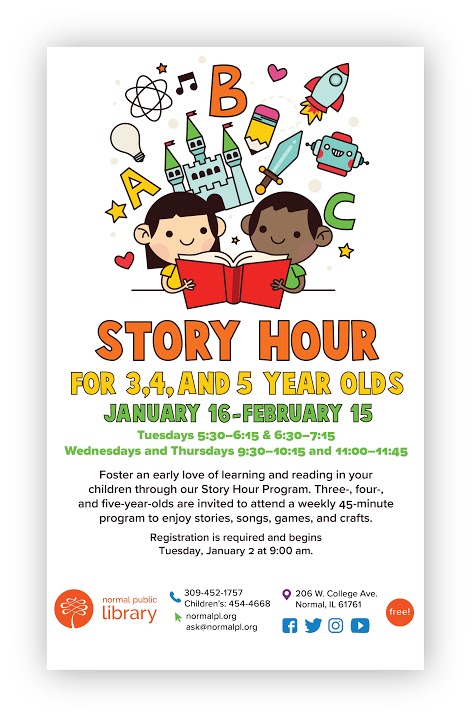 B

A

C

STORY HOUR

FOR 3,4, AND 5 YEAR OLDS

JANUARY 16-FEBRUARY 15

Tuesdays 5:30–6:15 & 6:30–7:15

Wednesdays and Thursdays 9:30–10:15 and 11:00–11:45

Foster an early love of learning and reading in your children through our Story Hour Program. Three-, four-, and five-year-olds are invited to attend a weekly 45-minute program to enjoy stories, songs, games, and crafts.

Registration is required and begins Tuesday, January 2 at 9:00 am.

normal public
library

309-452-1757
Children's: 454-4668
normalpl.org
ask@normalpl.org

206 W. College Ave.
Normal, IL 61761

free!